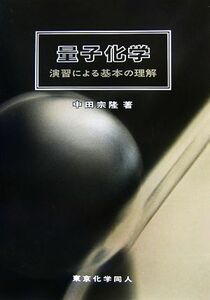 量子化学
演習による基本の理解

中田宗隆 著

東京化学同人